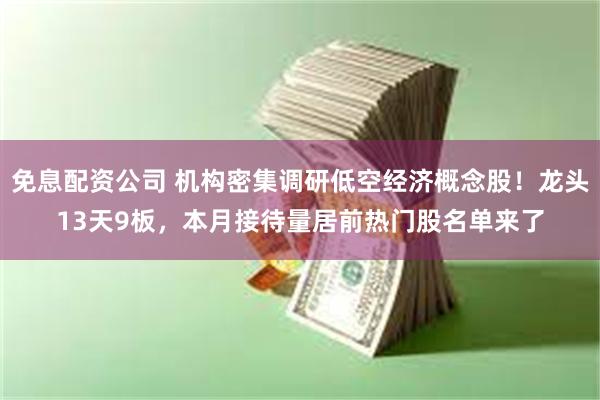 免息配资公司 机构密集调研低空经济概念股！龙头13天9板，本月接待量居前热门股名单来了